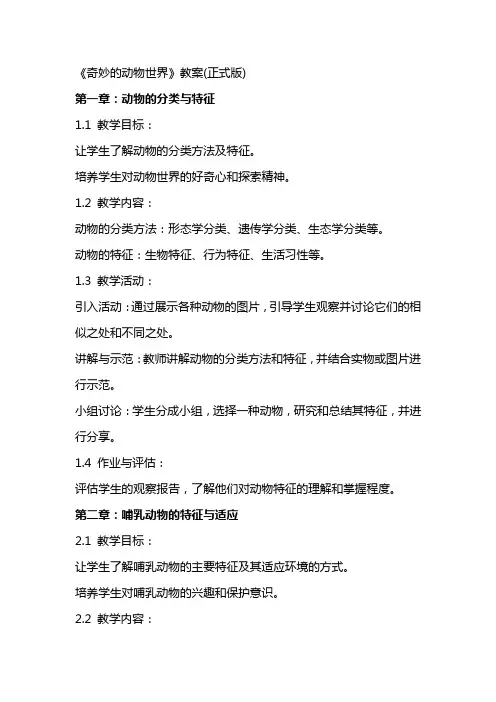 《奇妙的动物世界》教案(正式版)

第一章：动物的分类与特征

1.1 教学目标：

让学生了解动物的分类方法及特征。

培养学生对动物世界的好奇心和探索精神。

1.2 教学内容：

动物的分类方法：形态学分类、遗传学分类、生态学分类等。

动物的特征：生物特征、行为特征、生活习性等。

1.3 教学活动：

引入活动：通过展示各种动物的图片，引导学生观察并讨论它们的相似之处和不同之处。

讲解与示范：教师讲解动物的分类方法和特征，并结合实物或图片进行示范。

小组讨论：学生分成小组，选择一种动物，研究和总结其特征，并进行分享。

1.4 作业与评估：

评估学生的观察报告，了解他们对动物特征的理解和掌握程度。

第二章：哺乳动物的特征与适应

2.1 教学目标：

让学生了解哺乳动物的主要特征及其适应环境的方式。

培养学生对哺乳动物的兴趣和保护意识。

2.2 教学内容：